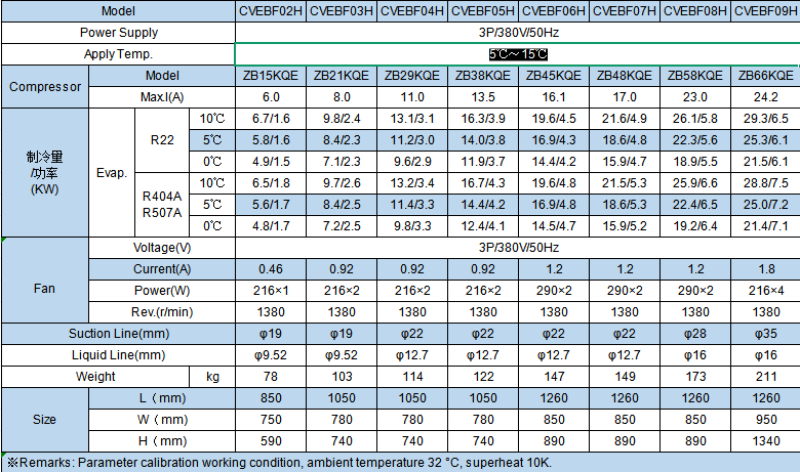 | Model | | | | CVEBF02H | CVEBF03H | CVEBF04H | CVEBF05H | CVEBF06H | CVEBF07H | CVEBF08H | CVEBF09H |
|---|---|---|---|---|---|---|---|---|---|---|---|
| Power Supply | | | | 3P/380V/50Hz | | | | | | | |
| Apply Temp. | | | | 5℃～15℃ | | | | | | | |
| Compressor | Model | | | ZB15KQE | ZB21KQE | ZB29KQE | ZB38KQE | ZB45KQE | ZB48KQE | ZB58KQE | ZB66KQE |
| | Max.I(A) | | | 6.0 | 8.0 | 11.0 | 13.5 | 16.1 | 17.0 | 23.0 | 24.2 |
| 制冷量/功率(KW) | Evap. | R22 | 10℃ | 6.7/1.6 | 9.8/2.4 | 13.1/3.1 | 16.3/3.9 | 19.6/4.5 | 21.6/4.9 | 26.1/5.8 | 29.3/6.5 |
| | | | 5℃ | 5.8/1.6 | 8.4/2.3 | 11.2/3.0 | 14.0/3.8 | 16.9/4.3 | 18.6/4.8 | 22.3/5.6 | 25.3/6.1 |
| | | | 0℃ | 4.9/1.5 | 7.1/2.3 | 9.6/2.9 | 11.9/3.7 | 14.4/4.2 | 15.9/4.7 | 18.9/5.5 | 21.5/6.1 |
| | | R404A R507A | 10℃ | 6.5/1.8 | 9.7/2.6 | 13.2/3.4 | 16.7/4.3 | 19.6/4.8 | 21.5/5.3 | 25.9/6.6 | 28.8/7.5 |
| | | | 5℃ | 5.6/1.7 | 8.4/2.5 | 11.4/3.3 | 14.4/4.2 | 16.9/4.8 | 18.6/5.3 | 22.4/6.5 | 25.0/7.2 |
| | | | 0℃ | 4.8/1.7 | 7.2/2.5 | 9.8/3.3 | 12.4/4.1 | 14.5/4.7 | 15.9/5.2 | 19.2/6.4 | 21.4/7.1 |
| Fan | Voltage(V) | | | 3P/380V/50Hz | | | | | | | |
| | Current(A) | | | 0.46 | 0.92 | 0.92 | 0.92 | 1.2 | 1.2 | 1.2 | 1.8 |
| | Power(W) | | | 216×1 | 216×2 | 216×2 | 216×2 | 290×2 | 290×2 | 290×2 | 216×4 |
| | Rev.(r/min) | | | 1380 | 1380 | 1380 | 1380 | 1380 | 1380 | 1380 | 1380 |
| Suction Line(mm) | | | | φ19 | φ19 | φ22 | φ22 | φ22 | φ22 | φ28 | φ35 |
| Liquid Line(mm) | | | | φ9.52 | φ9.52 | φ12.7 | φ12.7 | φ12.7 | φ12.7 | φ16 | φ16 |
| Weight | | | kg | 78 | 103 | 114 | 122 | 147 | 149 | 173 | 211 |
| Size | L（mm) | | | 850 | 1050 | 1050 | 1050 | 1260 | 1260 | 1260 | 1260 |
| | W（mm) | | | 750 | 780 | 780 | 780 | 850 | 850 | 850 | 950 |
| | H（mm) | | | 590 | 740 | 740 | 740 | 890 | 890 | 890 | 1340 |

※Remarks: Parameter calibration working condition, ambient temperature 32 °C, superheat 10K.